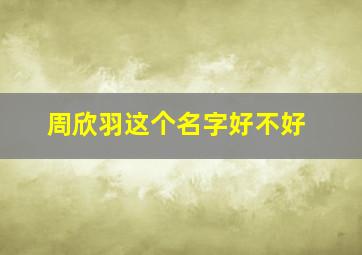 周欣羽这个名字好不好